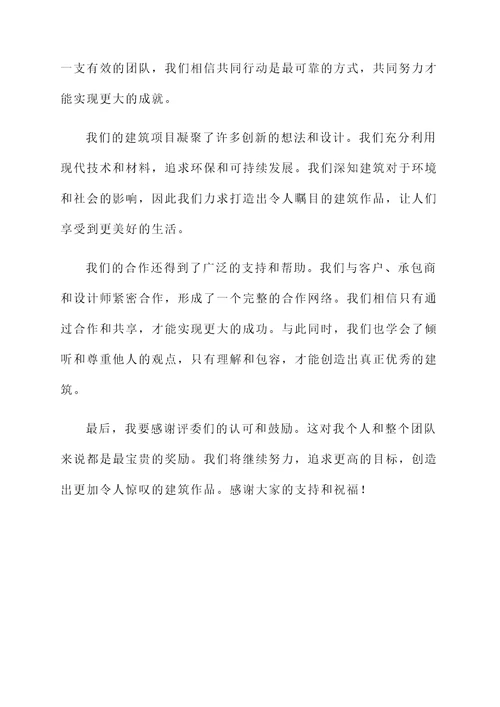 一支有效的团队，我们相信共同行动是最可靠的方式，共同努力才能实现更大的成就。

我们的建筑项目凝聚了许多创新的想法和设计。我们充分利用现代技术和材料，追求环保和可持续发展。我们深知建筑对于环境和社会的影响，因此我们力求打造出令人瞩目的建筑作品，让人们享受到更美好的生活。

我们的合作还得到了广泛的支持和帮助。我们与客户、承包商和设计师紧密合作，形成了一个完整的合作网络。我们相信只有通过合作和共享，才能实现更大的成功。与此同时，我们也学会了倾听和尊重他人的观点，只有理解和包容，才能创造出真正优秀的建筑。

最后，我要感谢评委们的认可和鼓励。这对我个人和整个团队来说都是最宝贵的奖励。我们将继续努力，追求更高的目标，创造出更加令人惊叹的建筑作品。感谢大家的支持和祝福！